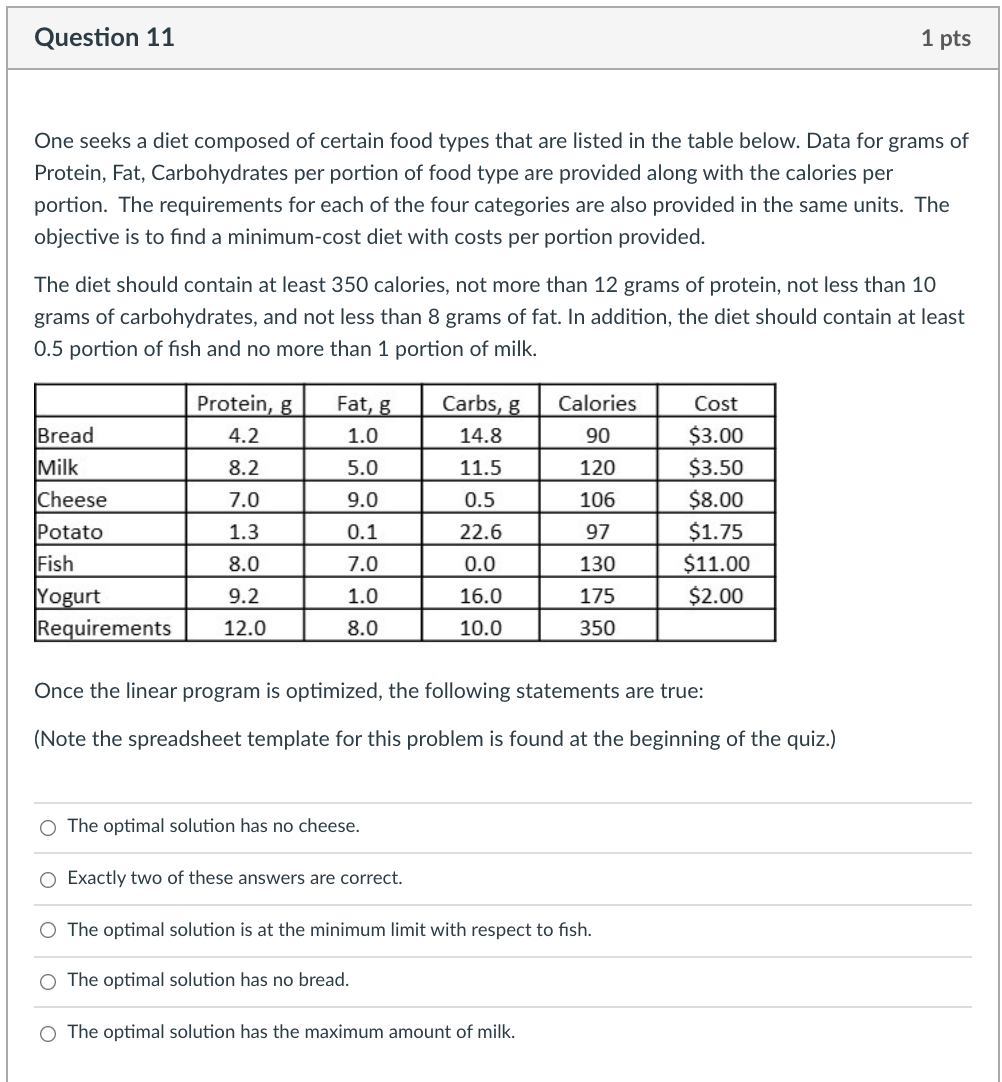 Question 11

1 pts

One seeks a diet composed of certain food types that are listed in the table below. Data for grams of Protein, Fat, Carbohydrates per portion of food type are provided along with the calories per portion. The requirements for each of the four categories are also provided in the same units. The objective is to find a minimum-cost diet with costs per portion provided.

The diet should contain at least 350 calories, not more than 12 grams of protein, not less than 10 grams of carbohydrates, and not less than 8 grams of fat. In addition, the diet should contain at least 0.5 portion of fish and no more than 1 portion of milk.

| | Protein, g | Fat, g | Carbs, g | Calories | Cost |
|---|---|---|---|---|---|
| Bread | 4.2 | 1.0 | 14.8 | 90 | \$3.00 |
| Milk | 8.2 | 5.0 | 11.5 | 120 | \$3.50 |
| Cheese | 7.0 | 9.0 | 0.5 | 106 | \$8.00 |
| Potato | 1.3 | 0.1 | 22.6 | 97 | \$1.75 |
| Fish | 8.0 | 7.0 | 0.0 | 130 | \$11.00 |
| Yogurt | 9.2 | 1.0 | 16.0 | 175 | \$2.00 |
| Requirements | 12.0 | 8.0 | 10.0 | 350 | |

Once the linear program is optimized, the following statements are true:

(Note the spreadsheet template for this problem is found at the beginning of the quiz.)

The optimal solution has no cheese.

Exactly two of these answers are correct.

The optimal solution is at the minimum limit with respect to fish.

The optimal solution has no bread.

The optimal solution has the maximum amount of milk.